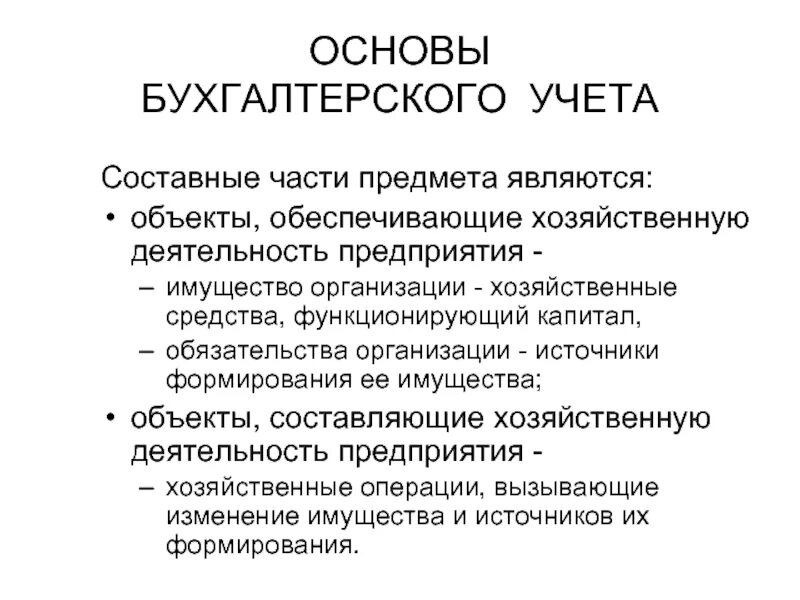 ОСНОВЫ
БУХГАЛТЕРСКОГО УЧЕТА

Составные части предмета являются:

• объекты, обеспечивающие хозяйственную деятельность предприятия -
– имущество организации - хозяйственные средства, функционирующий капитал,
– обязательства организации - источники формирования ее имущества;
• объекты, составляющие хозяйственную деятельность предприятия -
– хозяйственные операции, вызывающие изменение имущества и источников их формирования.